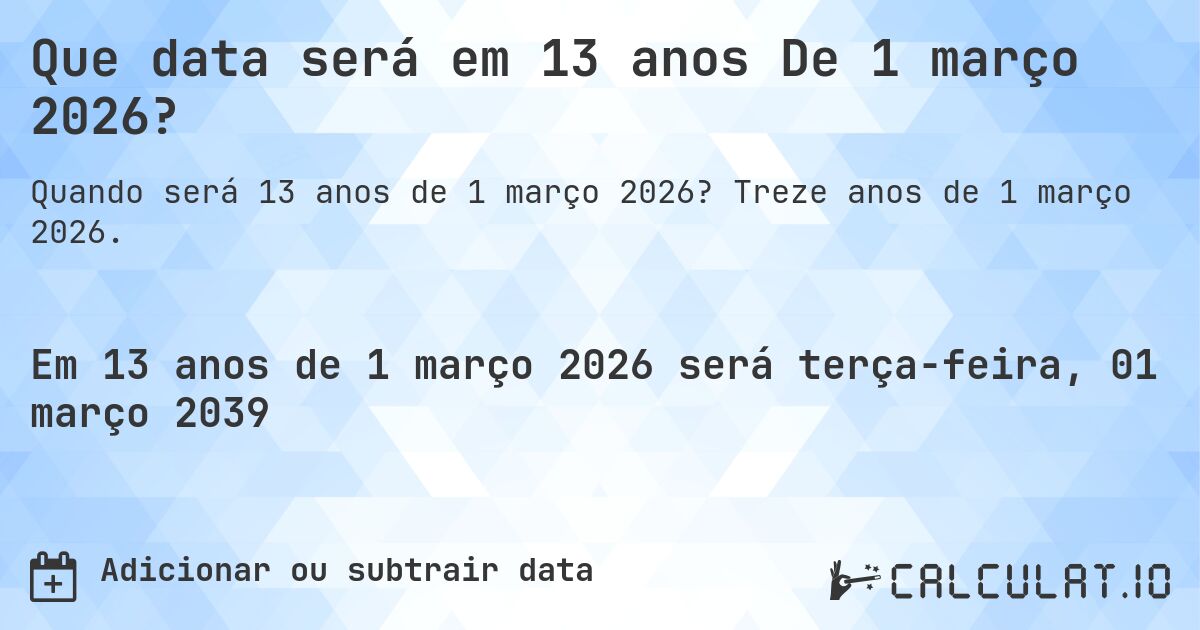 Que data será em 13 anos De 1 março 2026?

Quando será 13 anos de 1 março 2026? Treze anos de 1 março 2026.

Em 13 anos de 1 março 2026 será terça-feira, 01 março 2039

Adicionar ou subtrair data

CALCULAT.IO